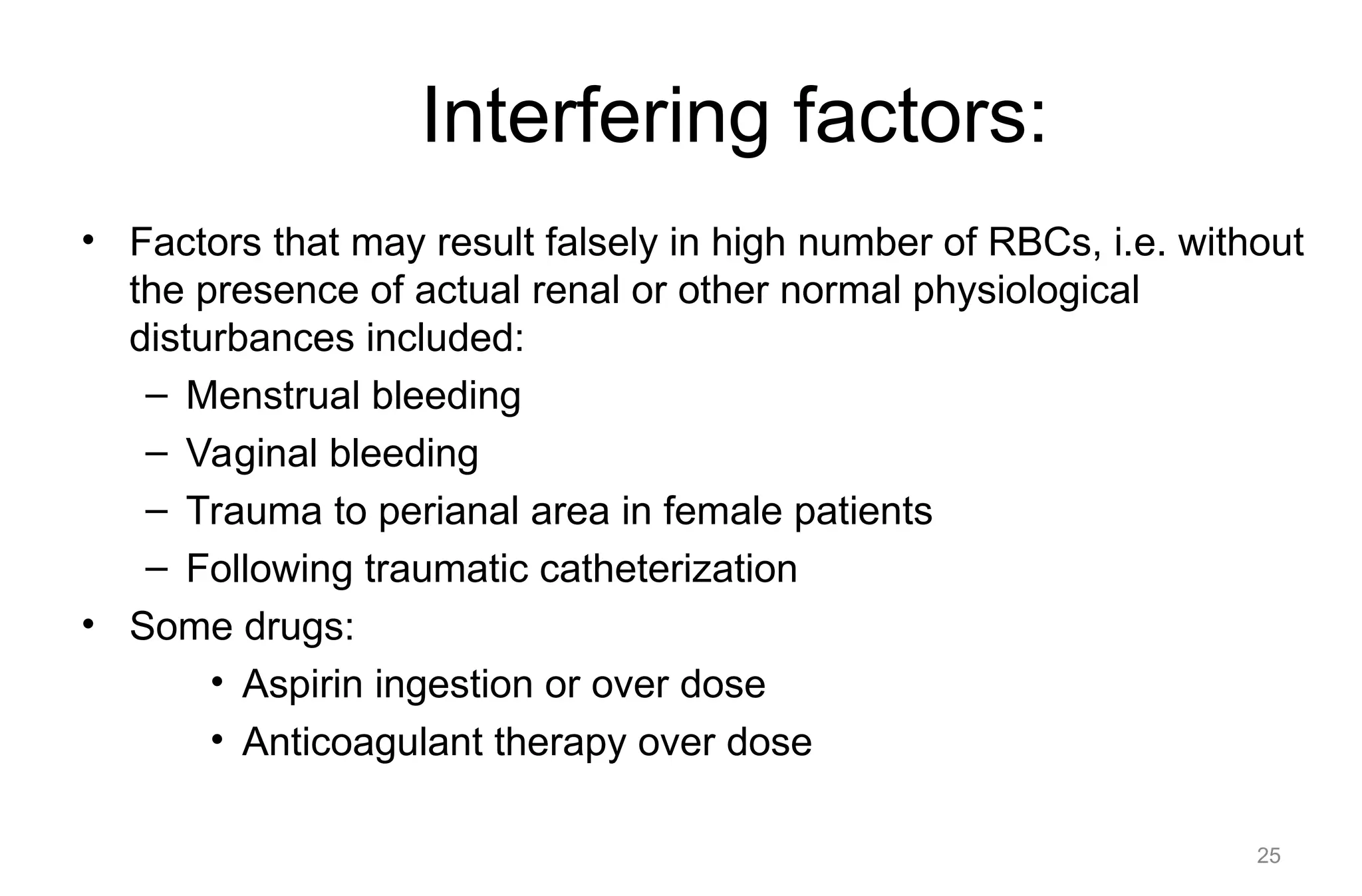 Interfering factors:

• Factors that may result falsely in high number of RBCs, i.e. without the presence of actual renal or other normal physiological disturbances included:
– Menstrual bleeding
– Vaginal bleeding
– Trauma to perianal area in female patients
– Following traumatic catheterization
• Some drugs:
• Aspirin ingestion or over dose
• Anticoagulant therapy over dose

25